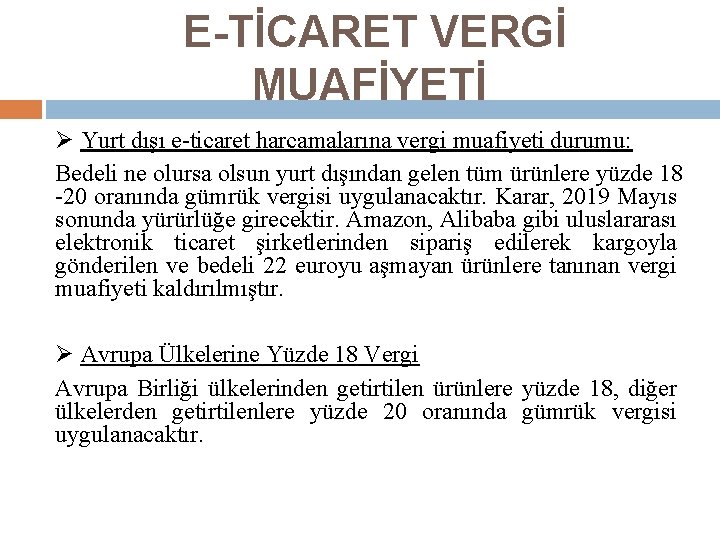 E-TİCARET VERGİ MUAFİYETİ

➢ Yurt dışı e-ticaret harcamalarına vergi muafiyeti durumu:

Bedeli ne olursa olsun yurt dışından gelen tüm ürünlere yüzde 18 -20 oranında gümrük vergisi uygulanacaktır. Karar, 2019 Mayıs sonunda yürürlüğe girecektir. Amazon, Alibaba gibi uluslararası elektronik ticaret şirketlerinden sipariş edilerek kargoyla gönderilen ve bedeli 22 euroyu aşmayan ürünlere tanınan vergi muafiyeti kaldırılmıştır.

➢ Avrupa Ülkelerine Yüzde 18 Vergi

Avrupa Birliği ülkelerinden getirtilen ürünlere yüzde 18, diğer ülkelerden getirtilenlere yüzde 20 oranında gümrük vergisi uygulanacaktır.